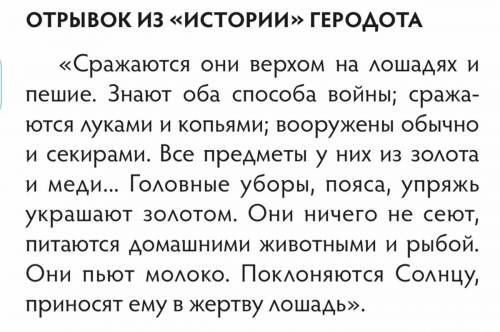 ОТРЫВОК ИЗ «ИСТОРИИ» ГЕРОДОТА

«Сражаются они верхом на лошадях и пешие. Знают оба способа войны; сражаются луками и копьями; вооружены обычно и секирами. Все предметы у них из золота и меди... Головные уборы, пояса, упряжь украшают золотом. Они ничего не сеют, питаются домашними животными и рыбой. Они пьют молоко. Поклоняются Солнцу, приносят ему в жертву лошадь».